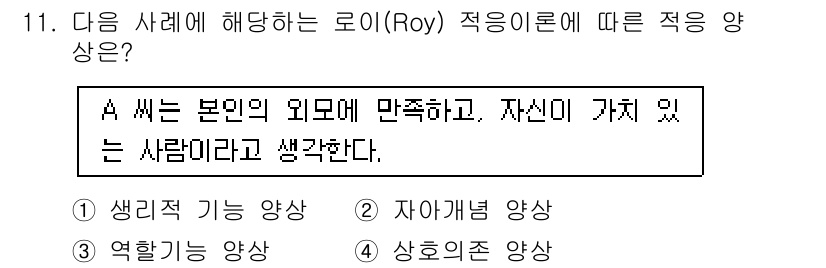 11. 다음 사례에 해당하는 로이(Roy) 적응이론에 따른 적응 양상은?

A 씨는 본인의 외모에 만족하고, 자신이 가치 있는 사람이라고 생각한다.

① 생리적 기능 양상
② 자아개념 양상
③ 역할기능 양상
④ 상호의존 양상